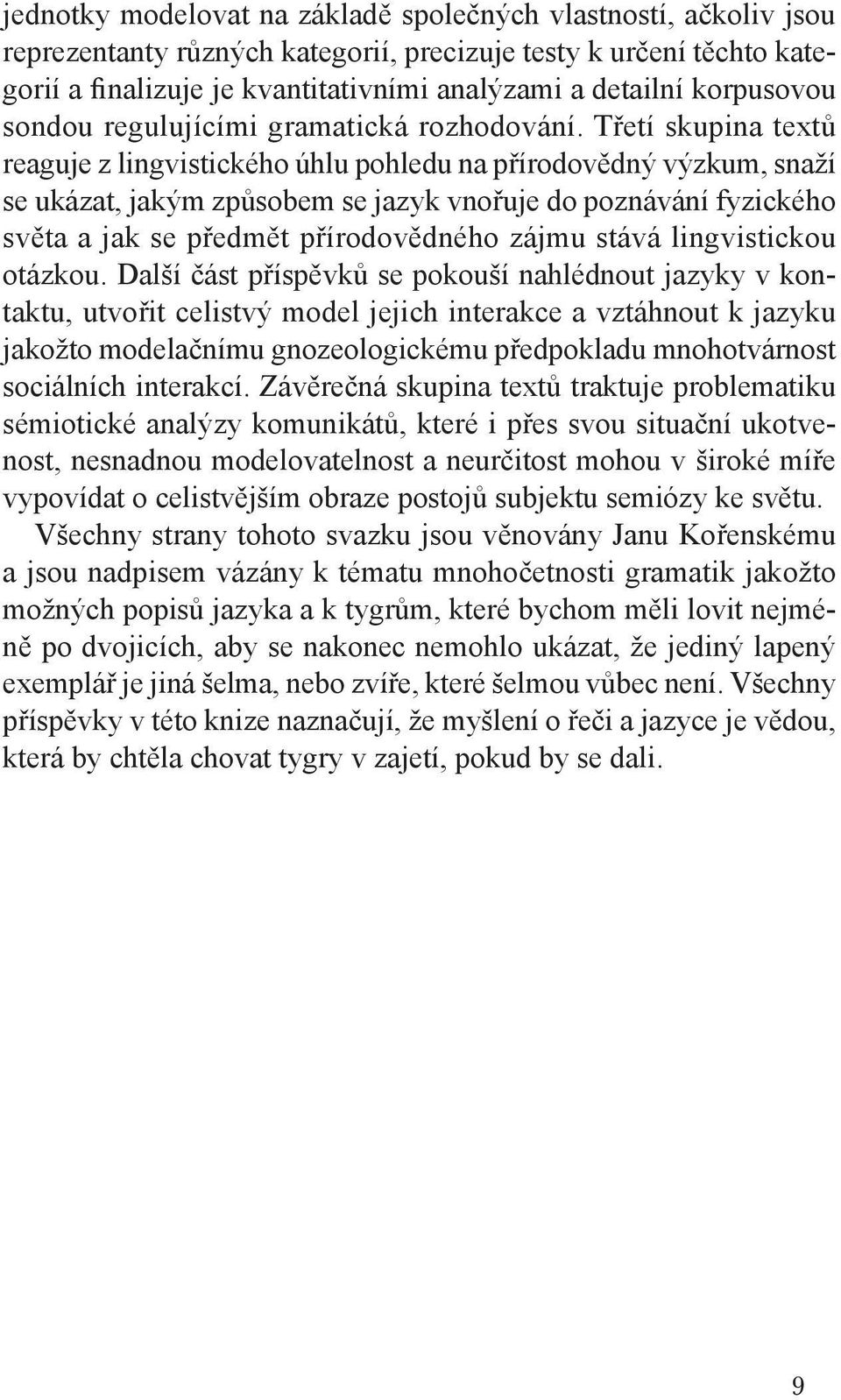 jednotky modelovat na základě společných vlastností, ačkoliv jsou reprezentanty různých kategorií, precizuje testy k určení těchto kategorií a finalizuje je kvantitativními analýzami a detailní korpusovou sondou regulujícími gramatická rozhodování. Třetí skupina textů reaguje z lingvistického úhlu pohledu na přírodovědný výzkum, snaží se ukázat, jakým způsobem se jazyk vnořuje do poznávání fyzického světa a jak se předmět přírodovědného zájmu stává lingvistickou otázkou. Další část příspěvků se pokouší nahlédnout jazyky v kontaktu, utvořit celistvý model jejich interakce a vztáhnout k jazyku jakožto modelačnímu gnozeologickému předpokladu mnohotvárnost sociálních interakcí. Závěrečná skupina textů traktuje problematiku sémiotické analýzy komunikátů, které i přes svou situační ukotvenost, nesnadnou modelovatelnost a neurčitost mohou v široké míře vypovídat o celistvějším obraze postojů subjektu semiózy ke světu.

Všechny strany tohoto svazku jsou věnovány Janu Kořenskému a jsou nadpisem vázány k tématu mnohočetnosti gramatik jakožto možných popisů jazyka a k tygrům, které bychom měli lovit nejméně po dvojicích, aby se nakonec nemohlo ukázat, že jediný lapený exemplář je jiná šelma, nebo zvíře, které šelmou vůbec není. Všechny příspěvky v této knize naznačují, že myšlení o řeči a jazyce je vědou, která by chtěla chovat tygry v zajetí, pokud by se dali.

9